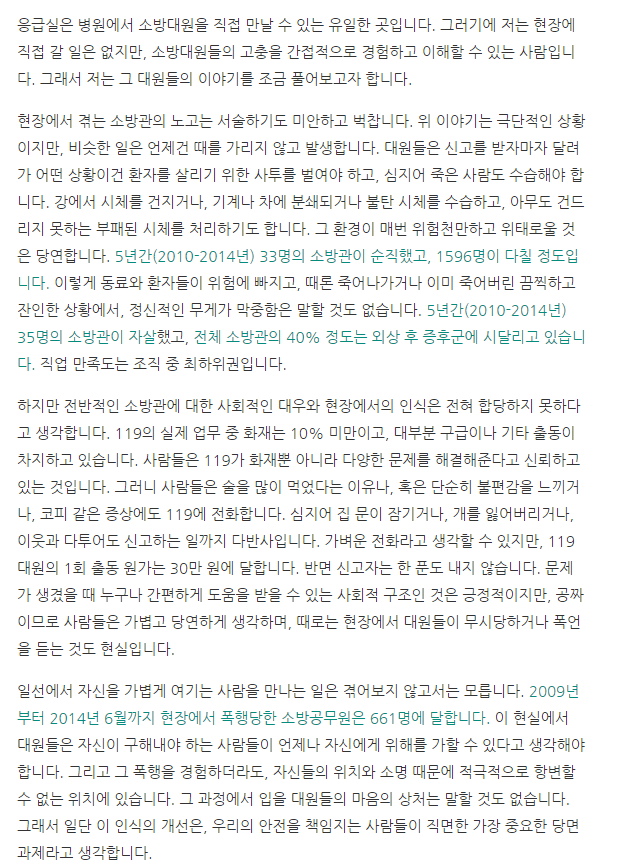 응급실은 병원에서 소방대원을 직접 만날 수 있는 유일한 곳입니다. 그러기에 저는 현장에 직접 갈 일은 없지만, 소방대원들의 고충을 간접적으로 경험하고 이해할 수 있는 사람입니다. 그래서 저는 그 대원들의 이야기를 조금 풀어보고자 합니다.

현장에서 겪는 소방관의 노고는 서술하기도 미안하고 벅찹니다. 위 이야기는 극단적인 상황이지만, 비슷한 일은 언제건 때를 가리지 않고 발생합니다. 대원들은 신고를 받자마자 달려가 어떤 상황이건 환자를 살리기 위한 사투를 벌여야 하고, 심지어 죽은 사람도 수습해야 합니다. 강에서 시체를 건지거나, 기계나 차에 분쇄되거나 불탄 시체를 수습하고, 아무도 건드리지 못하는 부패된 시체를 처리하기도 합니다. 그 환경이 매번 위험천만하고 위태로울 것은 당연합니다. 5년간(2010-2014년) 33명의 소방관이 순직했고, 1596명이 다칠 정도입니다. 이렇게 동료와 환자들이 위험에 빠지고, 때론 죽어나가거나 이미 죽어버린 끔찍하고 잔인한 상황에서, 정신적인 무게가 막중함은 말할 것도 없습니다. 5년간(2010-2014년) 35명의 소방관이 자살했고, 전체 소방관의 40% 정도는 외상 후 증후군에 시달리고 있습니다. 직업 만족도는 조직 중 최하위권입니다.

하지만 전반적인 소방관에 대한 사회적인 대우와 현장에서의 인식은 전혀 합당하지 못하다고 생각합니다. 119의 실제 업무 중 화재는 10% 미만이고, 대부분 구급이나 기타 출동이 차지하고 있습니다. 사람들은 119가 화재뿐 아니라 다양한 문제를 해결해준다고 신뢰하고 있는 것입니다. 그러니 사람들은 술을 많이 먹었다는 이유나, 혹은 단순히 불편감을 느끼거나, 코피 같은 증상에도 119에 전화합니다. 심지어 집 문이 잠기거나, 개를 잃어버리거나, 이웃과 다투어도 신고하는 일까지 다반사입니다. 가벼운 전화라고 생각할 수 있지만, 119 대원의 1회 출동 원가는 30만 원에 달합니다. 반면 신고자는 한 푼도 내지 않습니다. 문제가 생겼을 때 누구나 간편하게 도움을 받을 수 있는 사회적 구조인 것은 긍정적이지만, 공짜이므로 사람들은 가볍고 당연하게 생각하며, 때로는 현장에서 대원들이 무시당하거나 폭언을 듣는 것도 현실입니다.

일선에서 자신을 가볍게 여기는 사람을 만나는 일은 겪어보지 않고서는 모릅니다. 2009년부터 2014년 6월까지 현장에서 폭행당한 소방공무원은 661명에 달합니다. 이 현실에서 대원들은 자신이 구해내야 하는 사람들이 언제나 자신에게 위해를 가할 수 있다고 생각해야 합니다. 그리고 그 폭행을 경험하더라도, 자신들의 위치와 소명 때문에 적극적으로 항변할 수 없는 위치에 있습니다. 그 과정에서 입을 대원들의 마음의 상처는 말할 것도 없습니다. 그래서 일단 이 인식의 개선은, 우리의 안전을 책임지는 사람들이 직면한 가장 중요한 당면 과제라고 생각합니다.